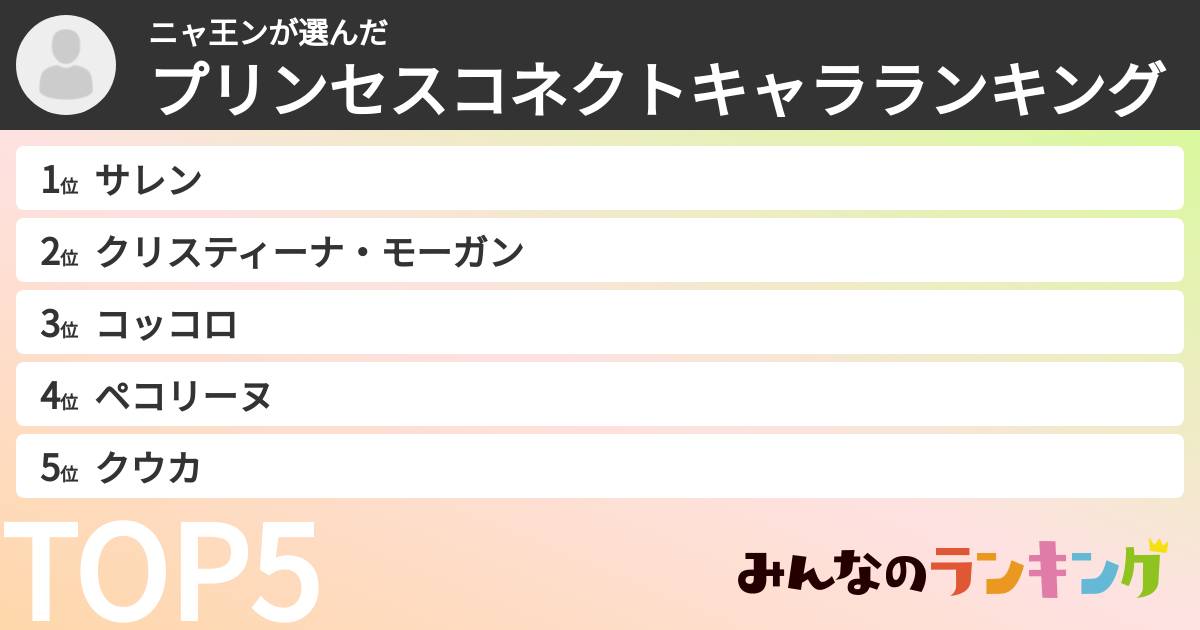 ニャ王ンが選んだ
プリンセスコネクトキャラランキング

1位 サレン

2位 クリスティーナ・モーガン

3位 コッコロ

4位 ペコリーヌ

5位 クウカ

TOP5

みんなのランキング